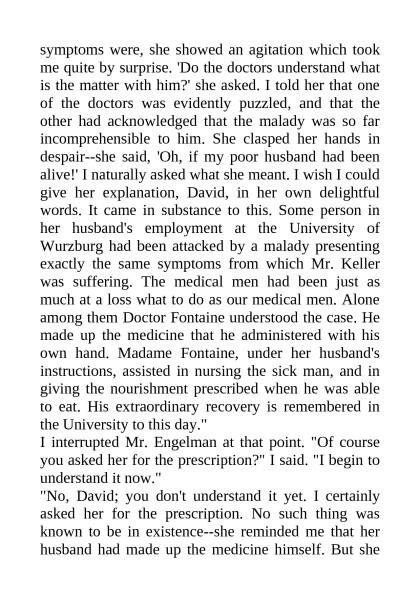 symptoms were, she showed an agitation which took me quite by surprise. 'Do the doctors understand what is the matter with him?' she asked. I told her that one of the doctors was evidently puzzled, and that the other had acknowledged that the malady was so far incomprehensible to him. She clasped her hands in despair--she said, 'Oh, if my poor husband had been alive!' I naturally asked what she meant. I wish I could give her explanation, David, in her own delightful words. It came in substance to this. Some person in her husband's employment at the University of Wurzburg had been attacked by a malady presenting exactly the same symptoms from which Mr. Keller was suffering. The medical men had been just as much at a loss what to do as our medical men. Alone among them Doctor Fontaine understood the case. He made up the medicine that he administered with his own hand. Madame Fontaine, under her husband's instructions, assisted in nursing the sick man, and in giving the nourishment prescribed when he was able to eat. His extraordinary recovery is remembered in the University to this day."
I interrupted Mr. Engelman at that point. "Of course you asked her for the prescription?" I said. "I begin to understand it now."
"No, David; you don't understand it yet. I certainly asked her for the prescription. No such thing was known to be in existence--she reminded me that her husband had made up the medicine himself. But she